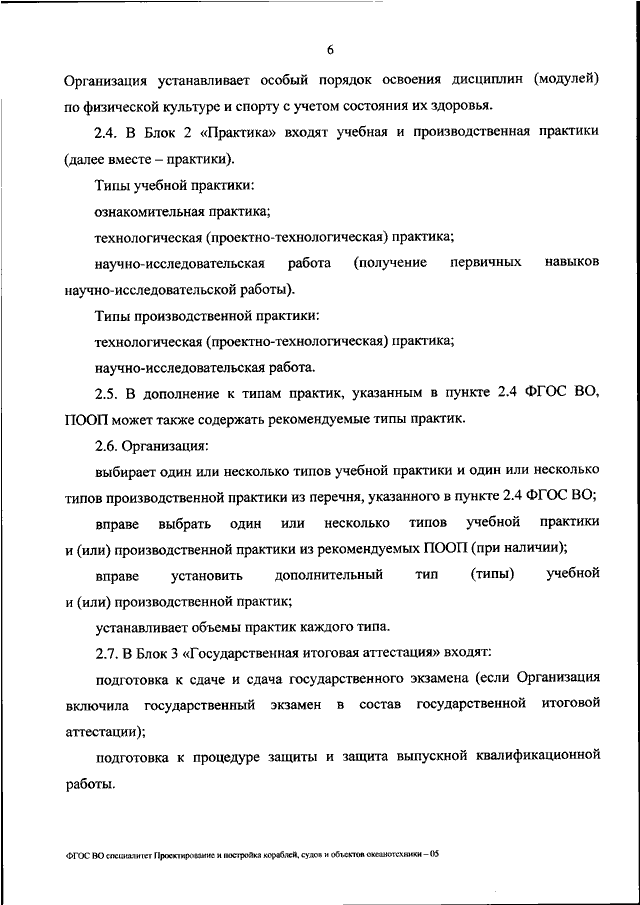 6

Организация устанавливает особый порядок освоения дисциплин (модулей) по физической культуре и спорту с учетом состояния их здоровья.

2.4. В Блок 2 «Практика» входят учебная и производственная практики (далее вместе – практики).

Типы учебной практики:

ознакомительная практика;

технологическая (проектно-технологическая) практика;

научно-исследовательская работа (получение первичных навыков научно-исследовательской работы).

Типы производственной практики:

технологическая (проектно-технологическая) практика;

научно-исследовательская работа.

2.5. В дополнение к типам практик, указанным в пункте 2.4 ФГОС ВО, ПООП может также содержать рекомендуемые типы практик.

2.6. Организация:

выбирает один или несколько типов учебной практики и один или несколько типов производственной практики из перечня, указанного в пункте 2.4 ФГОС ВО;

вправе выбрать один или несколько типов учебной практики и (или) производственной практики из рекомендуемых ПООП (при наличии);

вправе установить дополнительный тип (типы) учебной и (или) производственной практик;

устанавливает объемы практик каждого типа.

2.7. В Блок 3 «Государственная итоговая аттестация» входят:

подготовка к сдаче и сдача государственного экзамена (если Организация включила государственный экзамен в состав государственной итоговой аттестации);

подготовка к процедуре защиты и защита выпускной квалификационной работы.

ФГОС ВО специалитет Проектирование и постройка кораблей, судов и объектов океанотехники – 05